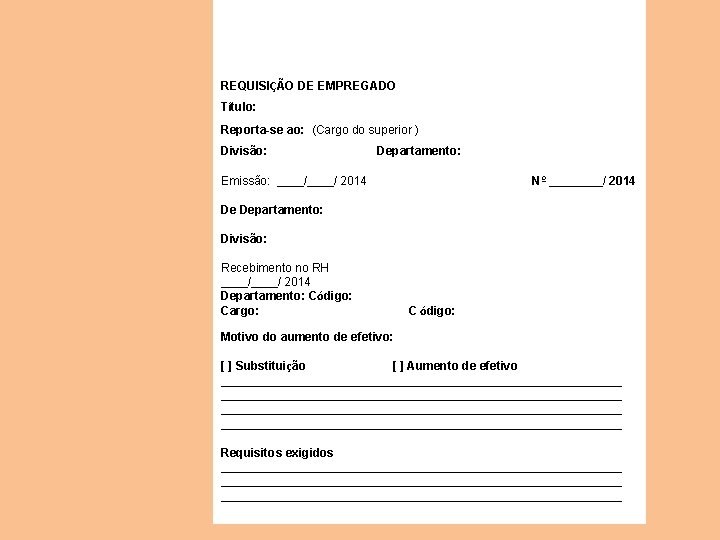 REQUISIÇÃO DE EMPREGADO

Título:

Reporta-se ao: (Cargo do superior )

Divisão: Departamento:

Emissão: ____/____/ 2014 Nº ________/ 2014

De Departamento:

Divisão:

Recebimento no RH
____/____/ 2014

Departamento: Código:

Cargo: Código:

Motivo do aumento de efetivo:

[ ] Substituição [ ] Aumento de efetivo

Requisitos exigidos